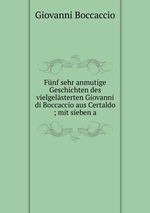 Giovanni Boccaccio

Fünf sehr anmutige Geschichten des vielgelästerten Giovanni di Boccaccio aus Certaldo ; mit sieben a